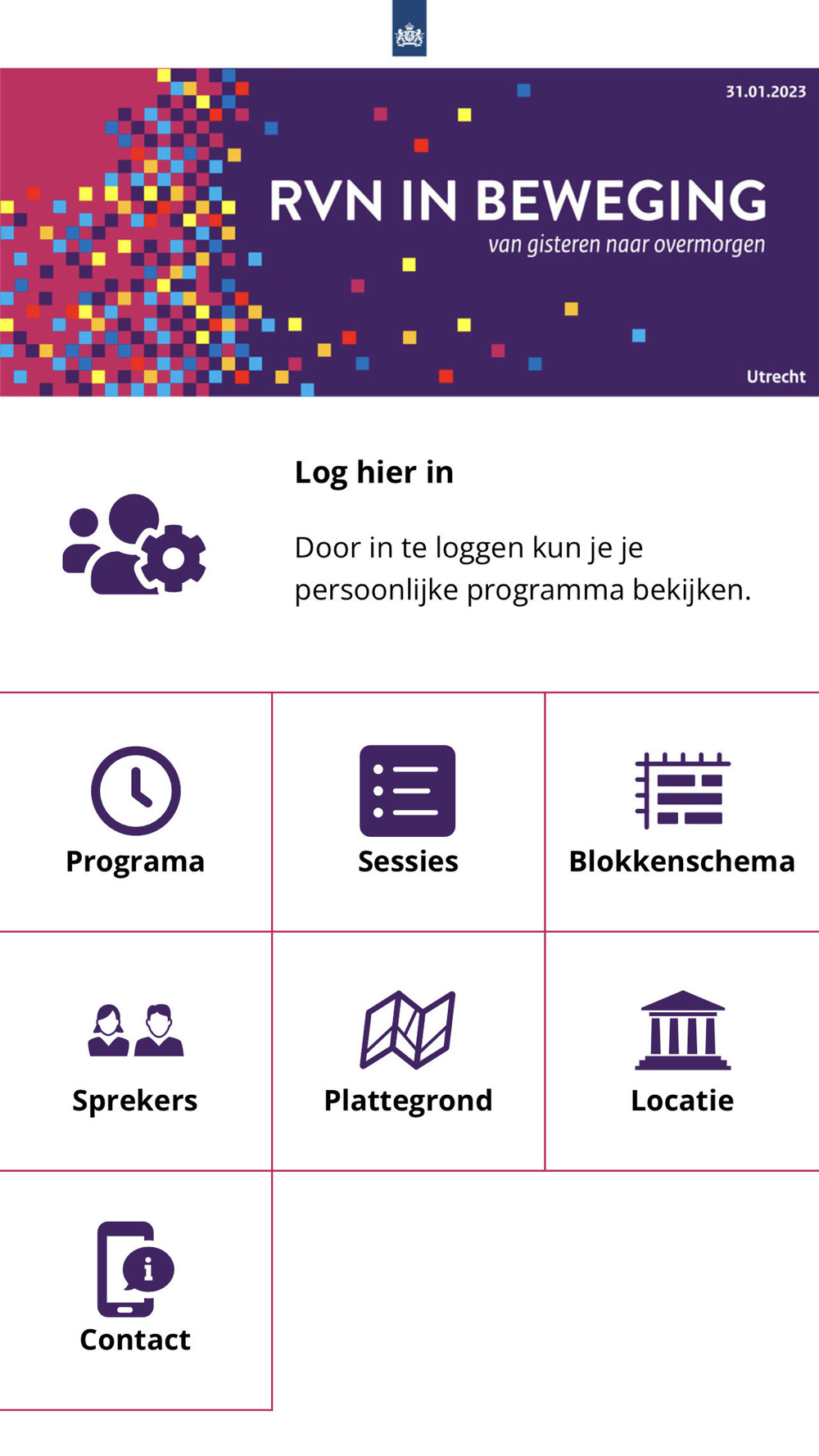 31.01.2023

RVN IN BEWEGING
van gisteren naar overmorgen

Utrecht

Log hier in

Door in te loggen kun je je persoonlijke programma bekijken.

Programa

Sessies

Blokkenschema

Sprekers

Plattegrond

Locatie

Contact